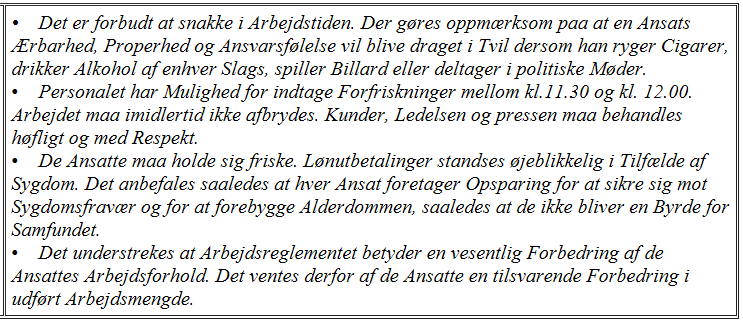 • Det er forbudt at snakke i Arbejdstiden. Der gøres oppmærksom paa at en Ansats Ærbarhed, Properhed og Ansvarsfølelse vil blive draget i Tvil dersom han ryger Cigarer, drikker Alkohol af enhver Slags, spiller Billard eller deltager i politiske Møder.
• Personalet har Mulighed for indtage Forfriskninger mellom kl.11.30 og kl. 12.00. Arbejdet maa imidlertid ikke afbrydes. Kunder, Ledelsen og pressen maa behandles høfligt og med Respekt.
• De Ansatte maa holde sig friske. Lønutbetalinger standses øjeblikkelig i Tilfælde af Sygdom. Det anbefales saaledes at hver Ansat foretager Opsparing for at sikre sig mot Sygdomsfravær og for at forebygge Alderdommen, saaledes at de ikke bliver en Byrde for Samfundet.
• Det understrekes at Arbejdsreglementet betyder en vesentlig Forbedring af de Ansattes Arbejdsforhold. Det ventes derfor af de Ansatte en tilsvarende Forbedring i udført Arbejdsmengde.